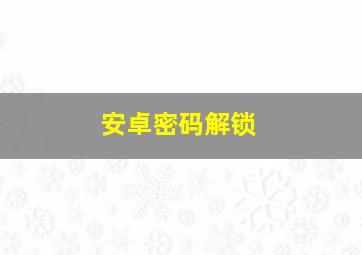 安卓密码解锁